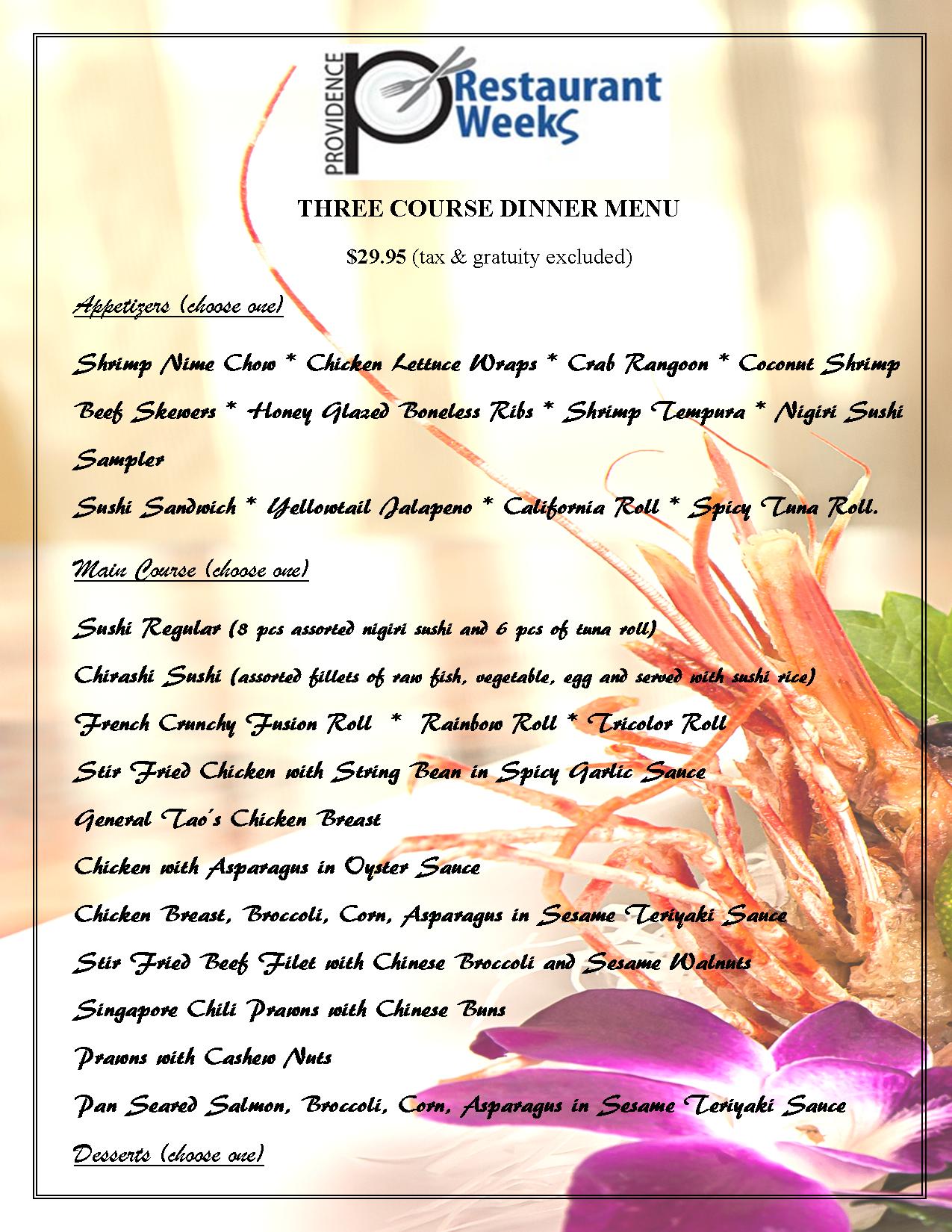 PROVIDENCE
Restaurant Weeks

THREE COURSE DINNER MENU

$29.95 (tax & gratuity excluded)

Appetizers (choose one)

Shrimp Nime Chow * Chicken Lettuce Wraps * Crab Rangoon * Coconut Shrimp

Beef Skewers * Honey Glazed Boneless Ribs * Shrimp Tempura * Nigiri Sushi Sampler

Sushi Sandwich * Yellowtail Jalapeno * California Roll * Spicy Tuna Roll.

Main Course (choose one)

Sushi Regular (8 pcs assorted nigiri sushi and 6 pcs of tuna roll)

Chirashi Sushi (assorted fillets of raw fish, vegetable, egg and served with sushi rice)

French Crunchy Fusion Roll * Rainbow Roll * Tricolor Roll

Stir Fried Chicken with String Bean in Spicy Garlic Sauce

General Tao's Chicken Breast

Chicken with Asparagus in Oyster Sauce

Chicken Breast, Broccoli, Corn, Asparagus in Sesame Teriyaki Sauce

Stir Fried Beef Filet with Chinese Broccoli and Sesame Walnuts

Singapore Chili Prawns with Chinese Buns

Prawns with Cashew Nuts

Pan Seared Salmon, Broccoli, Corn, Asparagus in Sesame Teriyaki Sauce

Desserts (choose one)